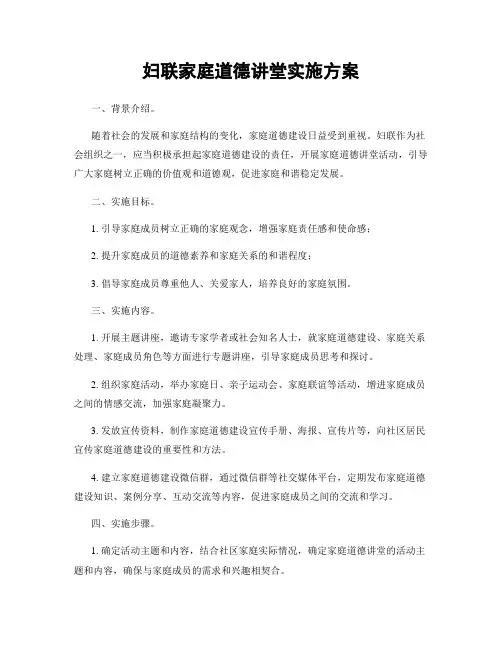 妇联家庭道德讲堂实施方案

一、背景介绍。

随着社会的发展和家庭结构的变化，家庭道德建设日益受到重视。妇联作为社会组织之一，应当积极承担起家庭道德建设的责任，开展家庭道德讲堂活动，引导广大家庭树立正确的价值观和道德观，促进家庭和谐稳定发展。

二、实施目标。

1. 引导家庭成员树立正确的家庭观念，增强家庭责任感和使命感；

2. 提升家庭成员的道德素养和家庭关系的和谐程度；

3. 倡导家庭成员尊重他人、关爱家人，培养良好的家庭氛围。

三、实施内容。

1. 开展主题讲座，邀请专家学者或社会知名人士，就家庭道德建设、家庭关系处理、家庭成员角色等方面进行专题讲座，引导家庭成员思考和探讨。

2. 组织家庭活动，举办家庭日、亲子运动会、家庭联谊等活动，增进家庭成员之间的情感交流，加强家庭凝聚力。

3. 发放宣传资料，制作家庭道德建设宣传手册、海报、宣传片等，向社区居民宣传家庭道德建设的重要性和方法。

4. 建立家庭道德建设微信群，通过微信群等社交媒体平台，定期发布家庭道德建设知识、案例分享、互动交流等内容，促进家庭成员之间的交流和学习。

四、实施步骤。

1. 确定活动主题和内容，结合社区家庭实际情况，确定家庭道德讲堂的活动主题和内容，确保与家庭成员的需求和兴趣相契合。